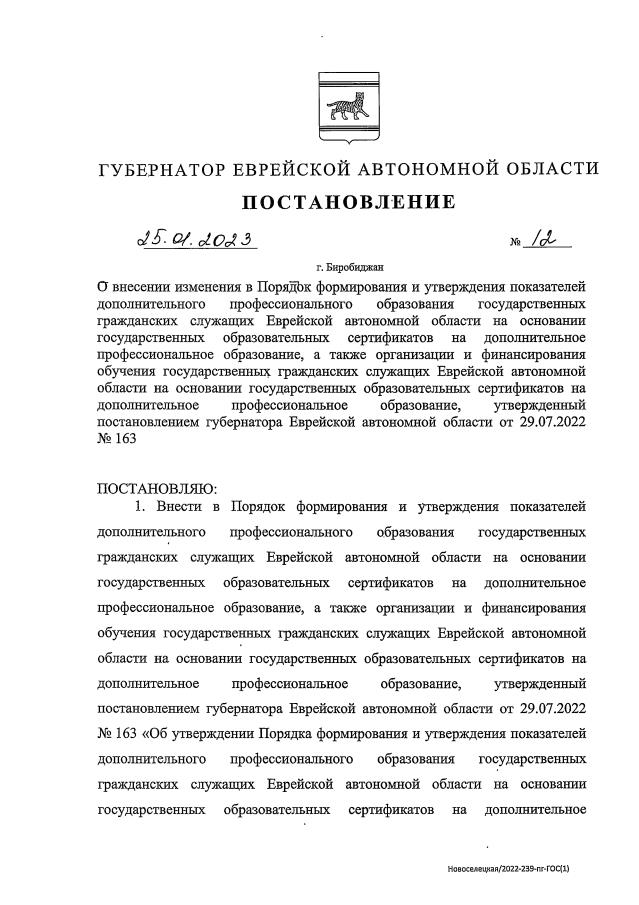 ГУБЕРНАТОР ЕВРЕЙСКОЙ АВТОНОМНОЙ ОБЛАСТИ

ПОСТАНОВЛЕНИЕ

25.01.2023 № 12

г. Биробиджан

О внесении изменения в Порядок формирования и утверждения показателей дополнительного профессионального образования государственных гражданских служащих Еврейской автономной области на основании государственных образовательных сертификатов на дополнительное профессиональное образование, а также организации и финансирования обучения государственных гражданских служащих Еврейской автономной области на основании государственных образовательных сертификатов на дополнительное профессиональное образование, утвержденный постановлением губернатора Еврейской автономной области от 29.07.2022 № 163

ПОСТАНОВЛЯЮ:

1. Внести в Порядок формирования и утверждения показателей дополнительного профессионального образования государственных гражданских служащих Еврейской автономной области на основании государственных образовательных сертификатов на дополнительное профессиональное образование, а также организации и финансирования обучения государственных гражданских служащих Еврейской автономной области на основании государственных образовательных сертификатов на дополнительное профессиональное образование, утвержденный постановлением губернатора Еврейской автономной области от 29.07.2022 № 163 «Об утверждении Порядка формирования и утверждения показателей дополнительного профессионального образования государственных гражданских служащих Еврейской автономной области на основании государственных образовательных сертификатов на дополнительное

Новоселецкая/2022-239-пг-ГОС(1)